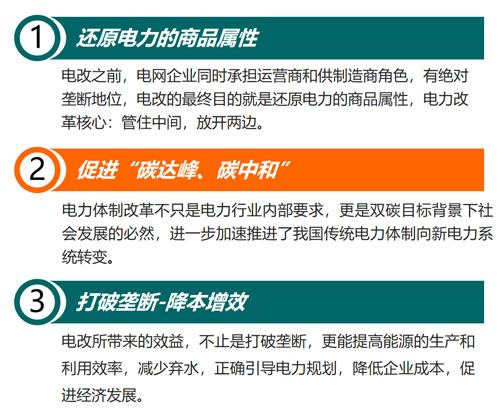 1

还原电力的商品属性

电改之前，电网企业同时承担运营商和供制造商角色，有绝对垄断地位，电改的最终目的就是还原电力的商品属性，电力改革核心：管住中间，放开两边。

2

促进“碳达峰、碳中和”

电力体制改革不只是电力行业内部要求，更是双碳目标背景下社会发展的必然，进一步加速推进了我国传统电力体制向新电力系统转变。

3

打破垄断-降本增效

电改所带来的效益，不止是打破垄断，更能提高能源的生产和利用效率，减少弃水，正确引导电力规划，降低企业成本，促进经济发展。